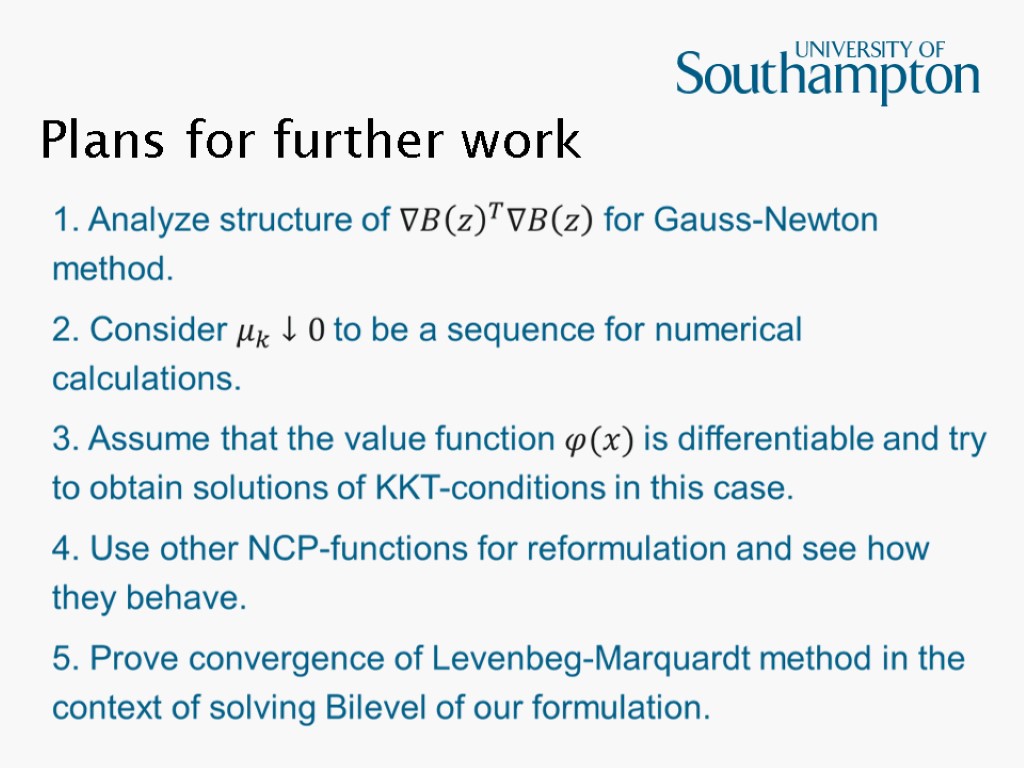 UNIVERSITY OF
Southampton

Plans for further work

1. Analyze structure of $\nabla B(z)^T \nabla B(z)$ for Gauss-Newton method.

2. Consider $\mu_k \downarrow 0$ to be a sequence for numerical calculations.

3. Assume that the value function $\varphi(x)$ is differentiable and try to obtain solutions of KKT-conditions in this case.

4. Use other NCP-functions for reformulation and see how they behave.

5. Prove convergence of Levenbeg-Marquardt method in the context of solving Bilevel of our formulation.